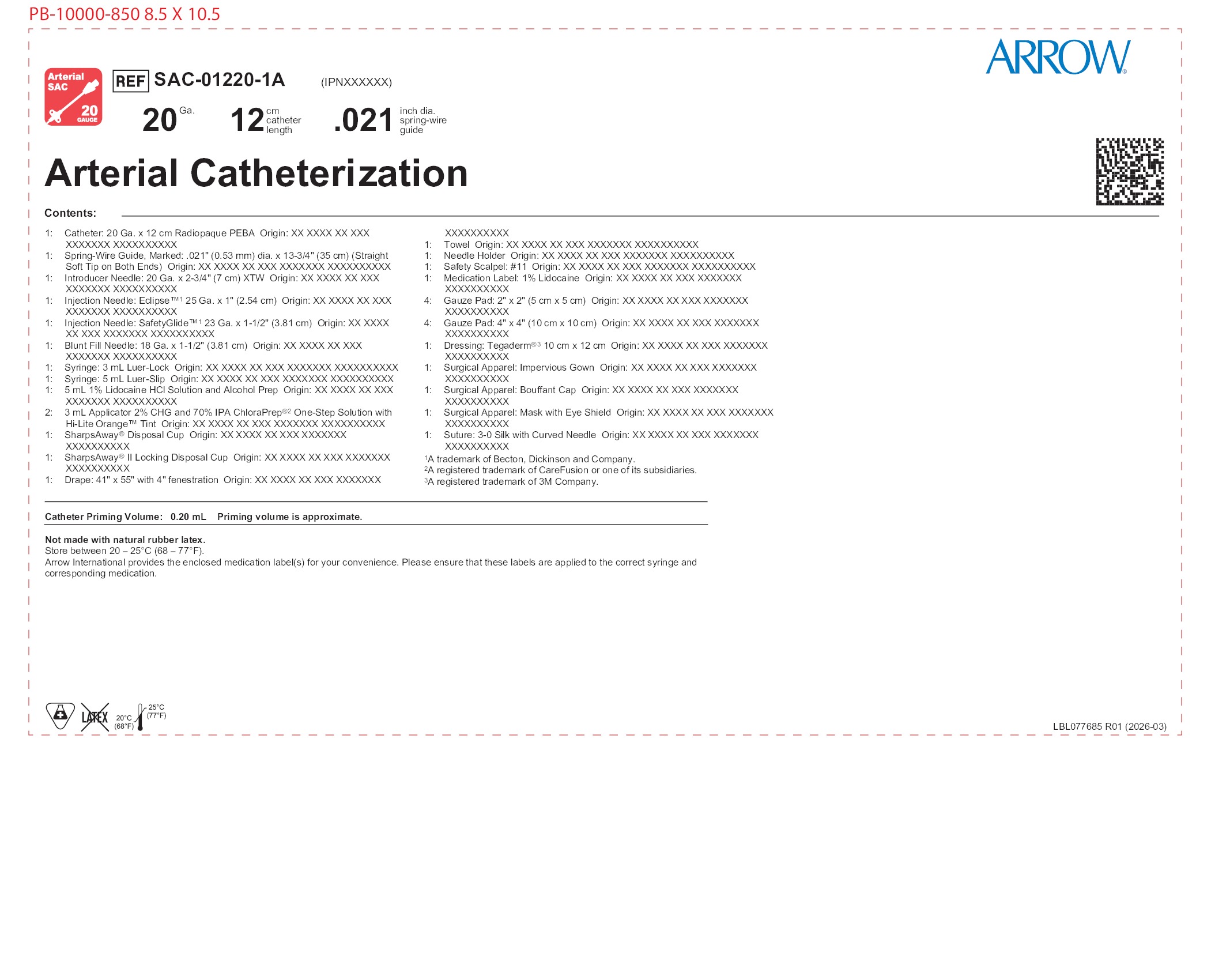 PB-10000-850 8.5 X 10.5

ARROW®

Arterial SAC 20 GAUGE

REF SAC-01220-1A (IPNXXXXXX)

20 Ga. 12 cm catheter length .021 inch dia. spring-wire guide

Arterial Catheterization

Contents:

1: Catheter: 20 Ga. x 12 cm Radiopaque PEBA Origin: XX XXXX XX XXX XXXXXXX XXXXXXXXXX
1: Spring-Wire Guide, Marked: .021" (0.53 mm) dia. x 13-3/4" (35 cm) (Straight Soft Tip on Both Ends) Origin: XX XXXX XX XXX XXXXXXX XXXXXXXXXX
1: Introducer Needle: 20 Ga. x 2-3/4" (7 cm) XTW Origin: XX XXXX XX XXX XXXXXXX XXXXXXXXXX
1: Injection Needle: Eclipse™1 25 Ga. x 1" (2.54 cm) Origin: XX XXXX XX XXX XXXXXXX XXXXXXXXXX
1: Injection Needle: SafetyGlide™1 23 Ga. x 1-1/2" (3.81 cm) Origin: XX XXXX XX XXX XXXXXXX XXXXXXXXXX
1: Blunt Fill Needle: 18 Ga. x 1-1/2" (3.81 cm) Origin: XX XXXX XX XXX XXXXXXX XXXXXXXXXX
1: Syringe: 3 mL Luer-Lock Origin: XX XXXX XX XXX XXXXXXX XXXXXXXXXX
1: Syringe: 5 mL Luer-Slip Origin: XX XXXX XX XXX XXXXXXX XXXXXXXXXX
1: 5 mL 1% Lidocaine HCl Solution and Alcohol Prep Origin: XX XXXX XX XXX XXXXXXX XXXXXXXXXX
2: 3 mL Applicator 2% CHG and 70% IPA ChloraPrep®2 One-Step Solution with Hi-Lite Orange™ Tint Origin: XX XXXX XX XXX XXXXXXX XXXXXXXXXX
1: SharpsAway® Disposal Cup Origin: XX XXXX XX XXX XXXXXXX XXXXXXXXXX
1: SharpsAway® II Locking Disposal Cup Origin: XX XXXX XX XXX XXXXXXX XXXXXXXXXX
1: Drape: 41" x 55" with 4" fenestration Origin: XX XXXX XX XXX XXXXXXX XXXXXXXXXX
1: Towel Origin: XX XXXX XX XXX XXXXXXX XXXXXXXXXX
1: Needle Holder Origin: XX XXXX XX XXX XXXXXXX XXXXXXXXXX
1: Safety Scalpel: #11 Origin: XX XXXX XX XXX XXXXXXX XXXXXXXXXX
1: Medication Label: 1% Lidocaine Origin: XX XXXX XX XXX XXXXXXX XXXXXXXXXX
4: Gauze Pad: 2" x 2" (5 cm x 5 cm) Origin: XX XXXX XX XXX XXXXXXX XXXXXXXXXX
4: Gauze Pad: 4" x 4" (10 cm x 10 cm) Origin: XX XXXX XX XXX XXXXXXX XXXXXXXXXX
1: Dressing: Tegaderm®3 10 cm x 12 cm Origin: XX XXXX XX XXX XXXXXXX XXXXXXXXXX
1: Surgical Apparel: Impervious Gown Origin: XX XXXX XX XXX XXXXXXX XXXXXXXXXX
1: Surgical Apparel: Bouffant Cap Origin: XX XXXX XX XXX XXXXXXX XXXXXXXXXX
1: Surgical Apparel: Mask with Eye Shield Origin: XX XXXX XX XXX XXXXXXX XXXXXXXXXX
1: Suture: 3-0 Silk with Curved Needle Origin: XX XXXX XX XXX XXXXXXX XXXXXXXXXX
1A trademark of Becton, Dickinson and Company.
2A registered trademark of CareFusion or one of its subsidiaries.
3A registered trademark of 3M Company.

Catheter Priming Volume: 0.20 mL Priming volume is approximate.

Not made with natural rubber latex.
Store between 20 – 25°C (68 – 77°F).
Arrow International provides the enclosed medication label(s) for your convenience. Please ensure that these labels are applied to the correct syringe and corresponding medication.

LATEX 20°C (68°F) 25°C (77°F)

LBL077685 R01 (2026-03)